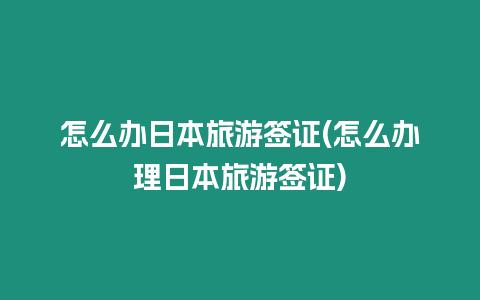 怎么办日本旅游签证(怎么办理日本旅游签证)